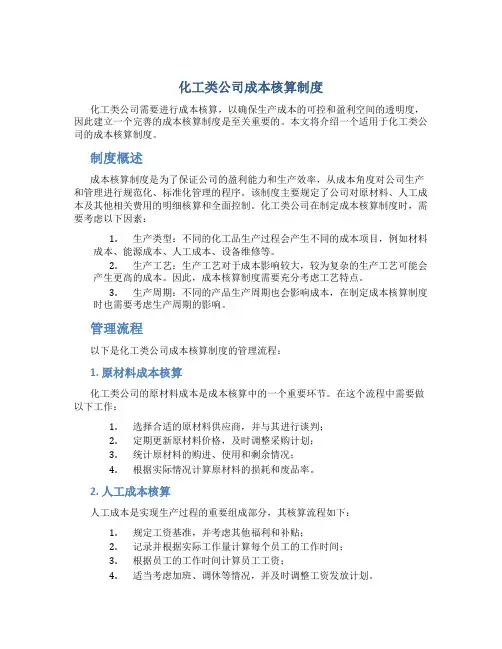 化工类公司成本核算制度

化工类公司需要进行成本核算，以确保生产成本的可控和盈利空间的透明度，因此建立一个完善的成本核算制度是至关重要的。本文将介绍一个适用于化工类公司的成本核算制度。

制度概述

成本核算制度是为了保证公司的盈利能力和生产效率，从成本角度对公司生产和管理进行规范化、标准化管理的程序。该制度主要规定了公司对原材料、人工成本及其他相关费用的明细核算和全面控制。化工类公司在制定成本核算制度时，需要考虑以下因素：

1. 生产类型：不同的化工品生产过程会产生不同的成本项目，例如材料成本、能源成本、人工成本、设备维修等。
2. 生产工艺：生产工艺对于成本影响较大，较为复杂的生产工艺可能会产生更高的成本。因此，成本核算制度需要充分考虑工艺特点。
3. 生产周期：不同的产品生产周期也会影响成本，在制定成本核算制度时也需要考虑生产周期的影响。

管理流程

以下是化工类公司成本核算制度的管理流程：

1. 原材料成本核算

化工类公司的原材料成本是成本核算中的一个重要环节。在这个流程中需要做以下工作：

1. 选择合适的原材料供应商，并与其进行谈判；
2. 定期更新原材料价格，及时调整采购计划；
3. 统计原材料的购进、使用和剩余情况；
4. 根据实际情况计算原材料的损耗和废品率。

2. 人工成本核算

人工成本是实现生产过程的重要组成部分，其核算流程如下：

1. 规定工资基准，并考虑其他福利和补贴；
2. 记录并根据实际工作量计算每个员工的工作时间；
3. 根据员工的工作时间计算员工工资；
4. 适当考虑加班、调休等情况，并及时调整工资发放计划。